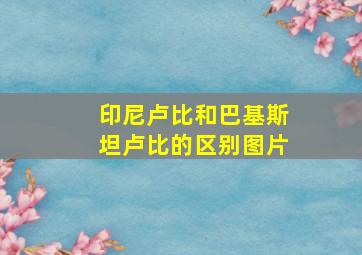 印尼卢比和巴基斯坦卢比的区别图片